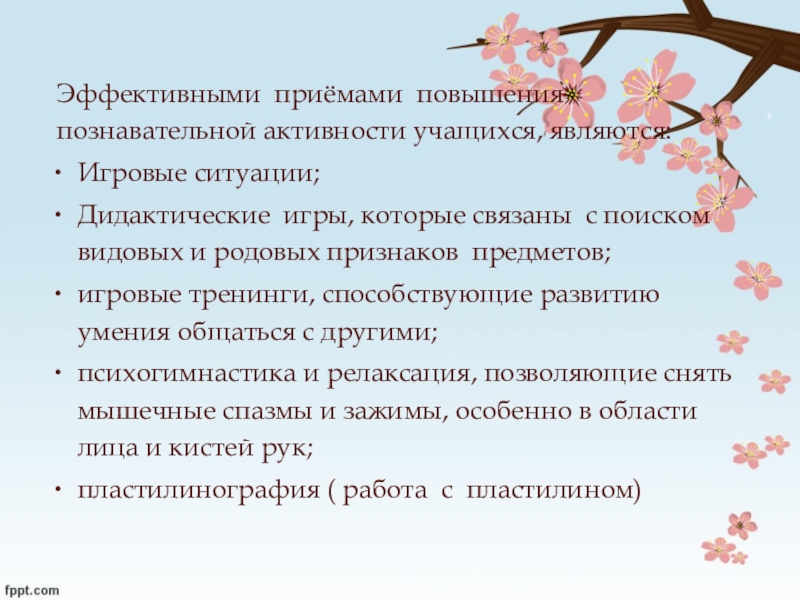 Эффективными приёмами повышения познавательной активности учащихся, являются:

• Игровые ситуации;
• Дидактические игры, которые связаны с поиском видовых и родовых признаков предметов;
• игровые тренинги, способствующие развитию умения общаться с другими;
• психогимнастика и релаксация, позволяющие снять мышечные спазмы и зажимы, особенно в области лица и кистей рук;
• пластилинография ( работа с пластилином)

fppt.com